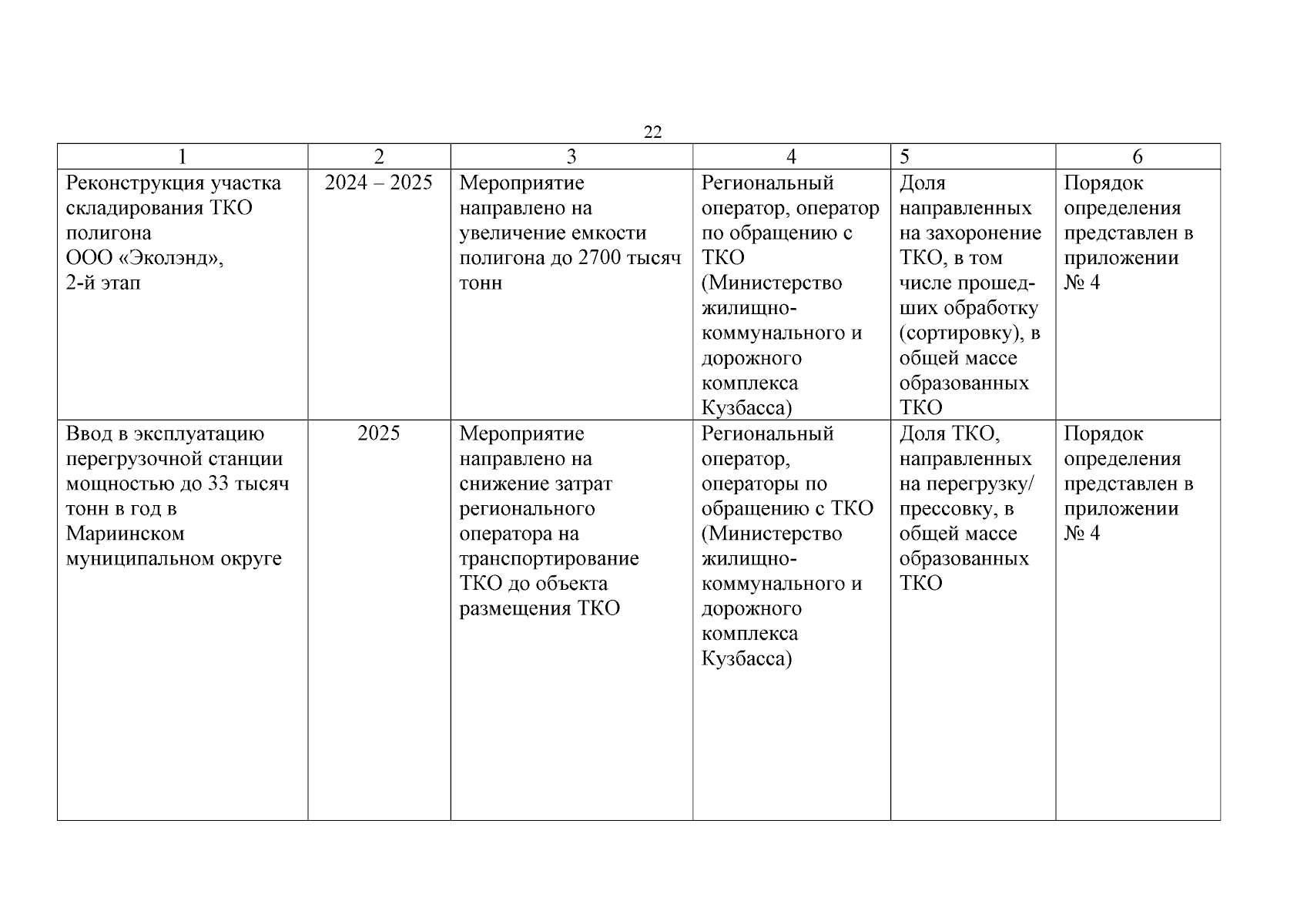 22

| 1 | 2 | 3 | 4 | 5 | 6 |
|---|---|---|---|---|---|
| Реконструкция участка складирования ТКО полигона ООО «Эколэнд», 2-й этап | 2024 – 2025 | Мероприятие направлено на увеличение емкости полигона до 2700 тысяч тонн | Региональный оператор, оператор по обращению с ТКО (Министерство жилищно-коммунального и дорожного комплекса Кузбасса) | Доля направленных на захоронение ТКО, в том числе прошедших обработку (сортировку), в общей массе образованных ТКО | Порядок определения представлен в приложении № 4 |
| Ввод в эксплуатацию перегрузочной станции мощностью до 33 тысяч тонн в год в Мариинском муниципальном округе | 2025 | Мероприятие направлено на снижение затрат регионального оператора на транспортирование ТКО до объекта размещения ТКО | Региональный оператор, операторы по обращению с ТКО (Министерство жилищно-коммунального и дорожного комплекса Кузбасса) | Доля ТКО, направленных на перегрузку/ прессовку, в общей массе образованных ТКО | Порядок определения представлен в приложении № 4 |